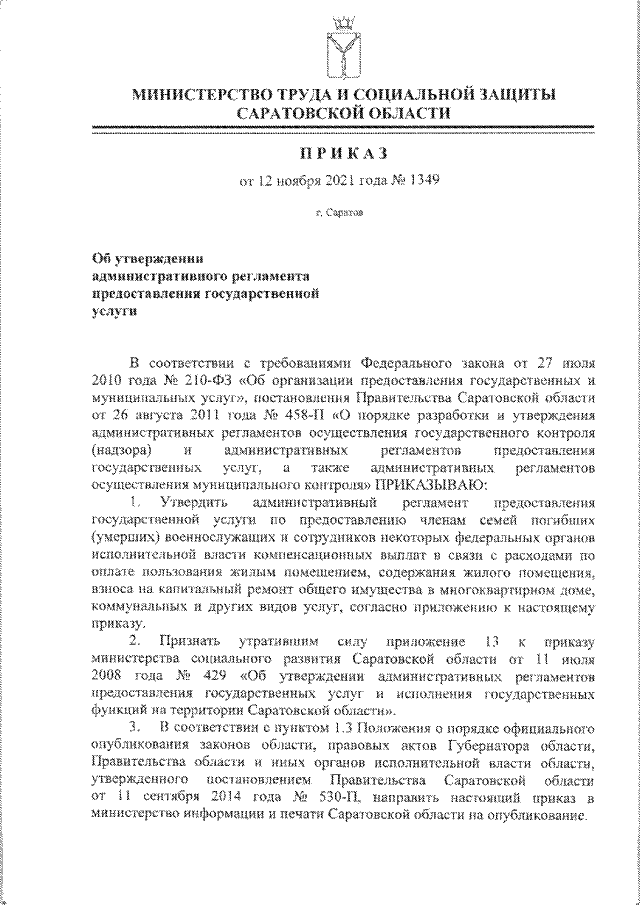 МИНИСТЕРСТВО ТРУДА И СОЦИАЛЬНОЙ ЗАЩИТЫ САРАТОВСКОЙ ОБЛАСТИ

ПРИКАЗ

от 12 ноября 2021 года № 1349

г. Саратов

Об утверждении административного регламента предоставления государственной услуги

В соответствии с требованиями Федерального закона от 27 июля 2010 года № 210-ФЗ «Об организации предоставления государственных и муниципальных услуг», постановления Правительства Саратовской области от 26 августа 2011 года № 458-П «О порядке разработки и утверждения административных регламентов осуществления государственного контроля (надзора) и административных регламентов предоставления государственных услуг, а также административных регламентов осуществления муниципального контроля» ПРИКАЗЫВАЮ:

1. Утвердить административный регламент предоставления государственной услуги по предоставлению членам семей погибших (умерших) военнослужащих и сотрудников некоторых федеральных органов исполнительной власти компенсационных выплат в связи с расходами по оплате пользования жилым помещением, содержания жилого помещения, взноса на капитальный ремонт общего имущества в многоквартирном доме, коммунальных и других видов услуг, согласно приложению к настоящему приказу.

2. Признать утратившим силу приложение 13 к приказу министерства социального развития Саратовской области от 11 июля 2008 года № 429 «Об утверждении административных регламентов предоставления государственных услуг и исполнения государственных функций на территории Саратовской области».

3. В соответствии с пунктом 1.3 Положения о порядке официального опубликования законов области, правовых актов Губернатора области, Правительства области и иных органов исполнительной власти области, утвержденного постановлением Правительства Саратовской области от 11 сентября 2014 года № 530-П, направить настоящий приказ в министерство информации и печати Саратовской области на опубликование.